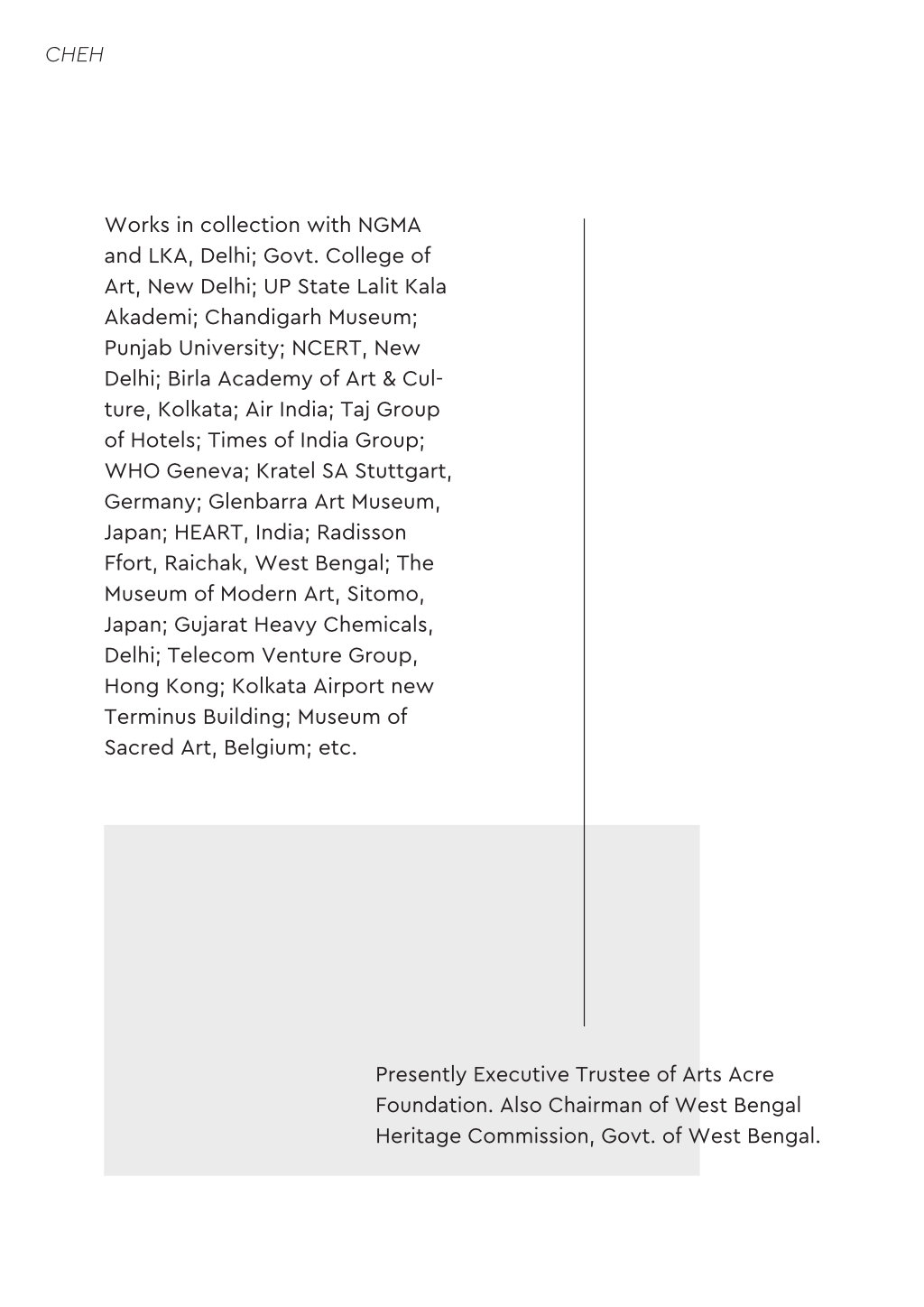 CHEH

Works in collection with NGMA and LKA, Delhi; Govt. College of Art, New Delhi; UP State Lalit Kala Akademi; Chandigarh Museum; Punjab University; NCERT, New Delhi; Birla Academy of Art & Culture, Kolkata; Air India; Taj Group of Hotels; Times of India Group; WHO Geneva; Kratel SA Stuttgart, Germany; Glenbarra Art Museum, Japan; HEART, India; Radisson Ffort, Raichak, West Bengal; The Museum of Modern Art, Sitomo, Japan; Gujarat Heavy Chemicals, Delhi; Telecom Venture Group, Hong Kong; Kolkata Airport new Terminus Building; Museum of Sacred Art, Belgium; etc.

Presently Executive Trustee of Arts Acre Foundation. Also Chairman of West Bengal Heritage Commission, Govt. of West Bengal.